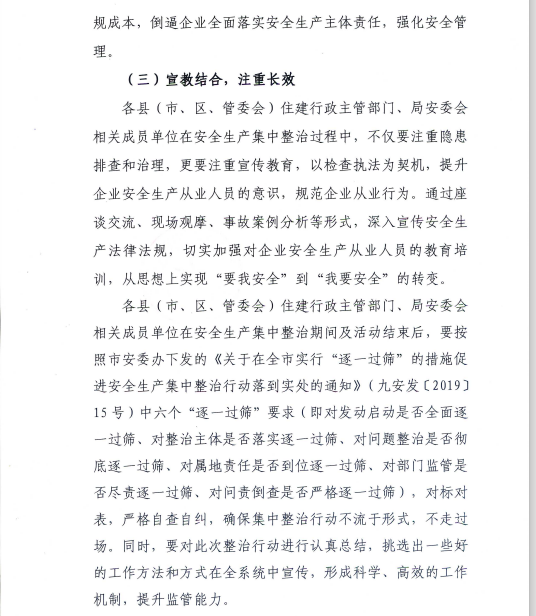 规成本，倒逼企业全面落实安全生产主体责任，强化安全管理。

（三）宣教结合，注重长效

各县（市、区、管委会）住建行政主管部门、局安委会相关成员单位在安全生产集中整治过程中，不仅要注重隐患排查和治理，更要注重宣传教育，以检查执法为契机，提升企业安全生产从业人员的意识，规范企业从业行为。通过座谈交流、现场观摩、事故案例分析等形式，深入宣传安全生产法律法规，切实加强对企业安全生产从业人员的教育培训，从思想上实现“要我安全”到“我要安全”的转变。

各县（市、区、管委会）住建行政主管部门、局安委会相关成员单位在安全生产集中整治期间及活动结束后，要按照市安委办下发的《关于在全市实行“逐一过筛”的措施促进安全生产集中整治行动落到实处的通知》（九安发〔2019〕15号）中六个“逐一过筛”要求（即对发动启动是否全面逐一过筛、对整治主体是否落实逐一过筛、对问题整治是否彻底逐一过筛、对属地责任是否到位逐一过筛、对部门监管是否尽责逐一过筛、对问责倒查是否严格逐一过筛），对标对表，严格自查自纠，确保集中整治行动不流于形式，不走过场。同时，要对此次整治行动进行认真总结，挑选出一些好的工作方法和方式在全系统中宣传，形成科学、高效的工作机制，提升监管能力。